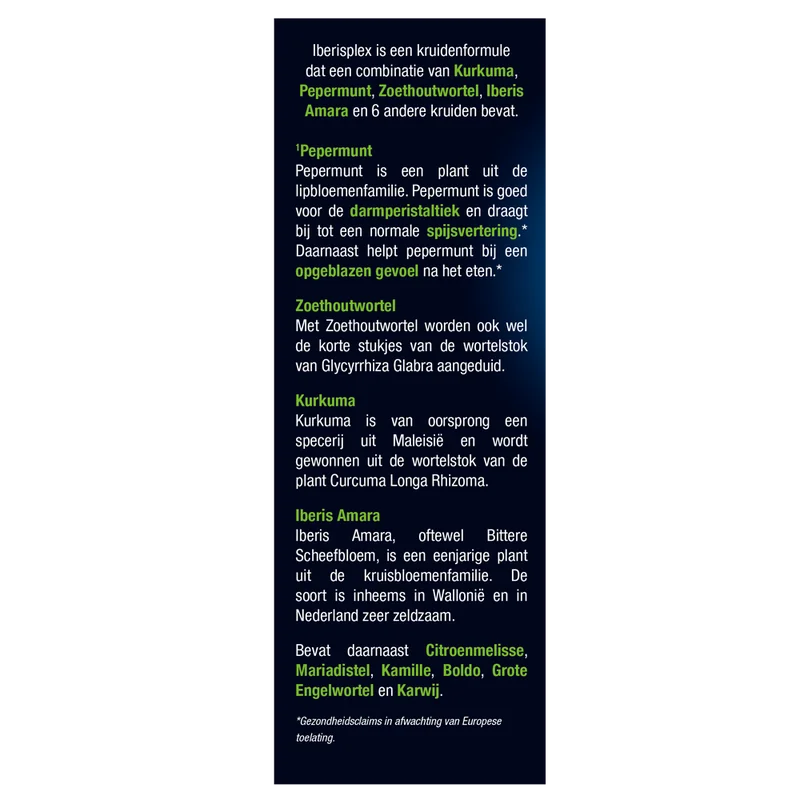 Iberisplex is een kruidenformule dat een combinatie van Kurkuma, Pepermunt, Zoethoutwortel, Iberis Amara en 6 andere kruiden bevat.

$^1$Pepermunt
Pepermunt is een plant uit de lipbloemenfamilie. Pepermunt is goed voor de darmperistaltiek en draagt bij tot een normale spijsvertering.* Daarnaast helpt pepermunt bij een opgeblazen gevoel na het eten.*

Zoethoutwortel
Met Zoethoutwortel worden ook wel de korte stukjes van de wortelstok van Glycyrrhiza Glabra aangeduid.

Kurkuma
Kurkuma is van oorsprong een specerij uit Maleisië en wordt gewonnen uit de wortelstok van de plant Curcuma Longa Rhizoma.

Iberis Amara
Iberis Amara, oftewel Bittere Scheefbloem, is een eenjarige plant uit de kruisbloemenfamilie. De soort is inheems in Wallonië en in Nederland zeer zeldzaam.

Bevat daarnaast Citroenmelisse, Mariadistel, Kamille, Boldo, Grote Engelwortel en Karwij.

*Gezondheidsclaims in afwachting van Europese toelating.